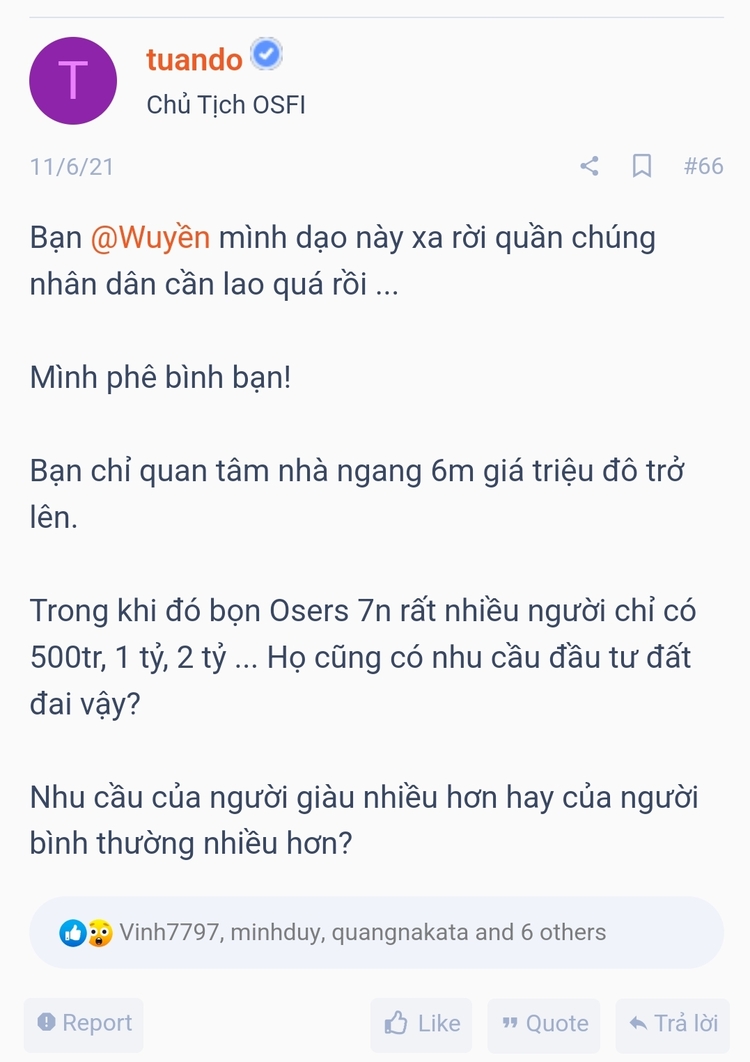 T

tuando

Chủ Tịch OSFI

11/6/21

#66

Bạn @Wuyền mình dạo này xa rời quần chúng nhân dân cần lao quá rồi ...

Mình phê bình bạn!

Bạn chỉ quan tâm nhà ngang 6m giá triệu đô trở lên.

Trong khi đó bọn Osers 7n rất nhiều người chỉ có 500tr, 1 tỷ, 2 tỷ ... Họ cũng có nhu cầu đầu tư đất đai vậy?

Nhu cầu của người giàu nhiều hơn hay của người bình thường nhiều hơn?

Vinh7797, minhduy, quangnakata and 6 others

Report

Like

Quote

Trả lời